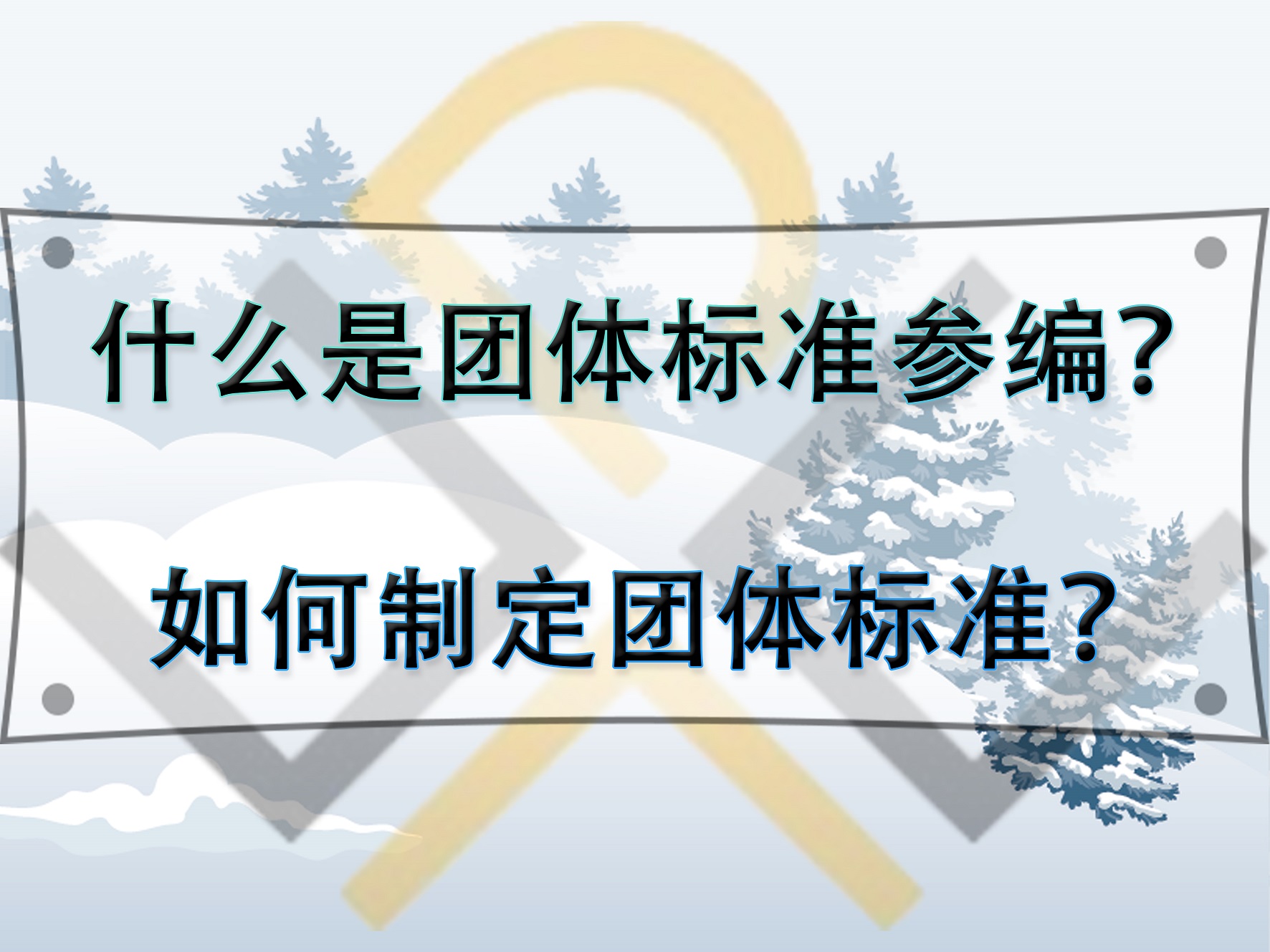 什么是团体标准参编?

如何制定团体标准？